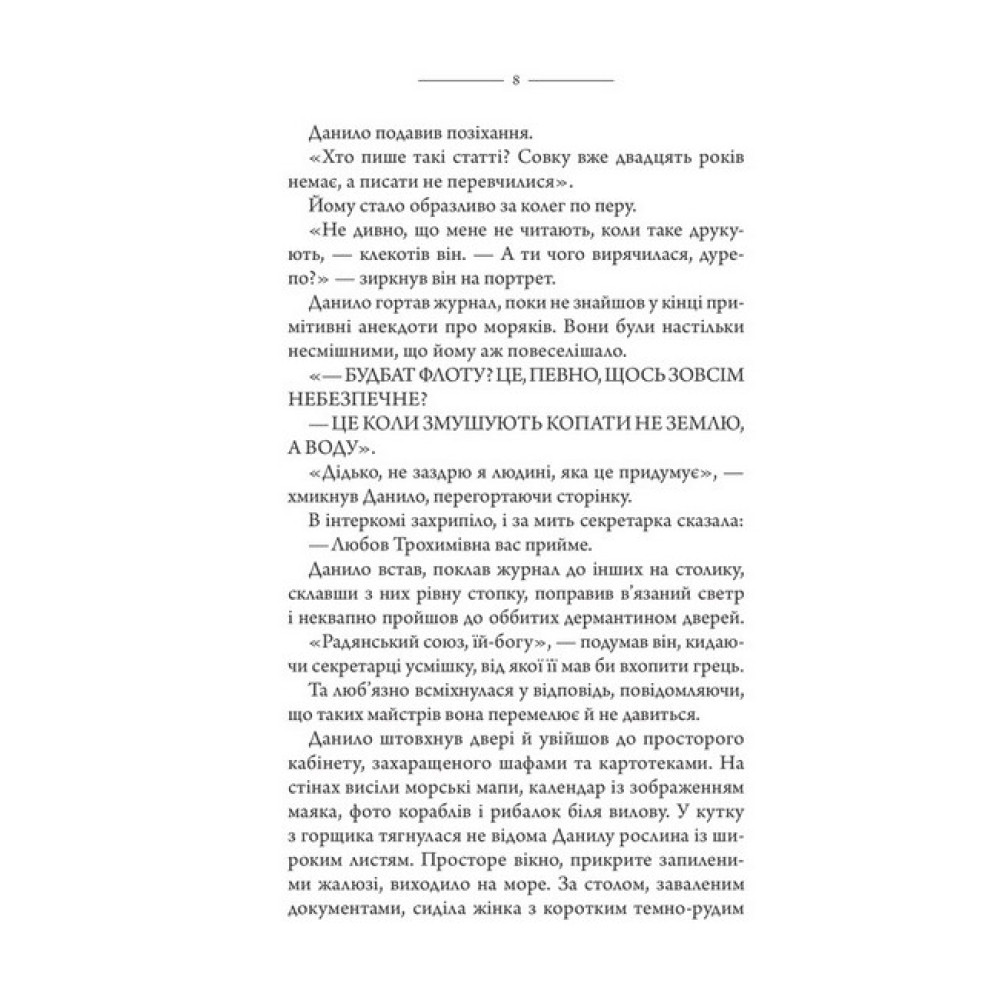 8

Данило подавив позіхання.

«Хто пише такі статті? Совку вже двадцять років немає, а писати не перевчилися».

Йому стало образливо за колег по перу.

«Не дивно, що мене не читають, коли таке друкують, — клекотів він. — А ти чого вирячилася, дурепо?» — зиркнув він на портрет.

Данило гортав журнал, поки не знайшов у кінці примітивні анекдоти про моряків. Вони були настільки несмішними, що йому аж повеселішало.

«— БУДБАТ ФЛОТУ? ЦЕ, ПЕВНО, ЩОСЬ ЗОВСІМ НЕБЕЗПЕЧНЕ?

— ЦЕ КОЛИ ЗМУШУЮТЬ КОПАТИ НЕ ЗЕМЛЮ, А ВОДУ».

«Дідько, не заздрю я людині, яка це придумує», — хмикнув Данило, перегортаючи сторінку.

В інтеркомі захрипіло, і за мить секретарка сказала:

— Любов Трохимівна вас прийме.

Данило встав, поклав журнал до інших на столику, склавши з них рівну стопку, поправив в'язаний светр і неквапно пройшов до оббитих дермантином дверей.

«Радянський союз, їй-богу», — подумав він, кидаючи секретарці усмішку, від якої її мав би вхопити грець.

Та люб'язно всміхнулася у відповідь, повідомляючи, що таких майстрів вона перемелює й не давиться.

Данило штовхнув двері й увійшов до просторого кабінету, захаращеного шафами та картотеками. На стінах висіли морські мапи, календар із зображенням маяка, фото кораблів і рибалок біля вилову. У кутку з горщика тягнулася не відома Данилу рослина із широким листям. Просторе вікно, прикрите запиленими жалюзі, виходило на море. За столом, заваленим документами, сиділа жінка з коротким темно-рудим